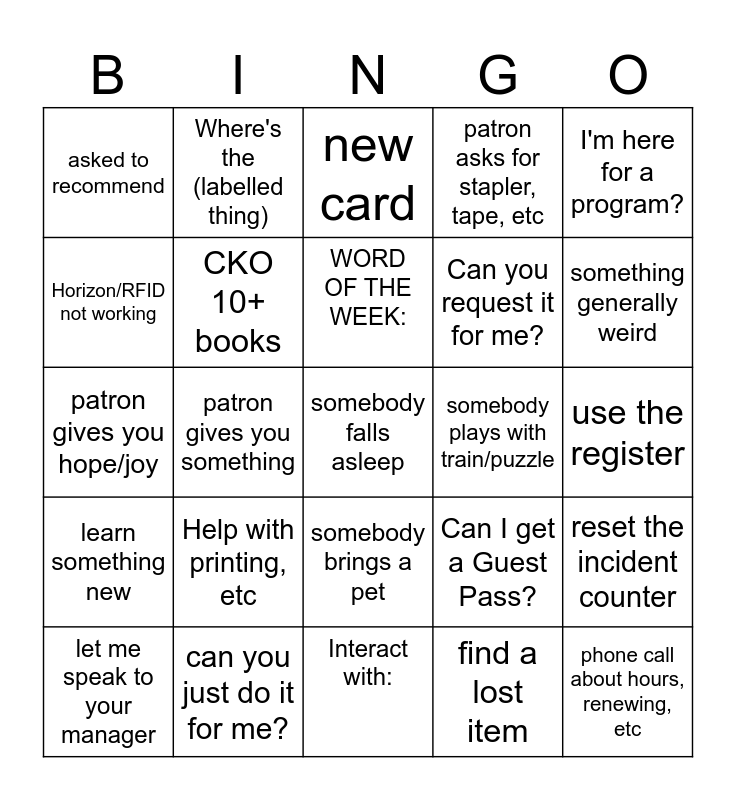 | B | I | N | G | O |
|---|---|---|---|---|
| asked to recommend | Where's the (labelled thing) | new card | patron asks for stapler, tape, etc | I'm here for a program? |
| Horizon/RFID not working | CKO 10+ books | WORD OF THE WEEK: | Can you request it for me? | something generally weird |
| patron gives you hope/joy | patron gives you something | somebody falls asleep | somebody plays with train/puzzle | use the register |
| learn something new | Help with printing, etc | somebody brings a pet | Can I get a Guest Pass? | reset the incident counter |
| let me speak to your manager | can you just do it for me? | Interact with: | find a lost item | phone call about hours, renewing, etc |